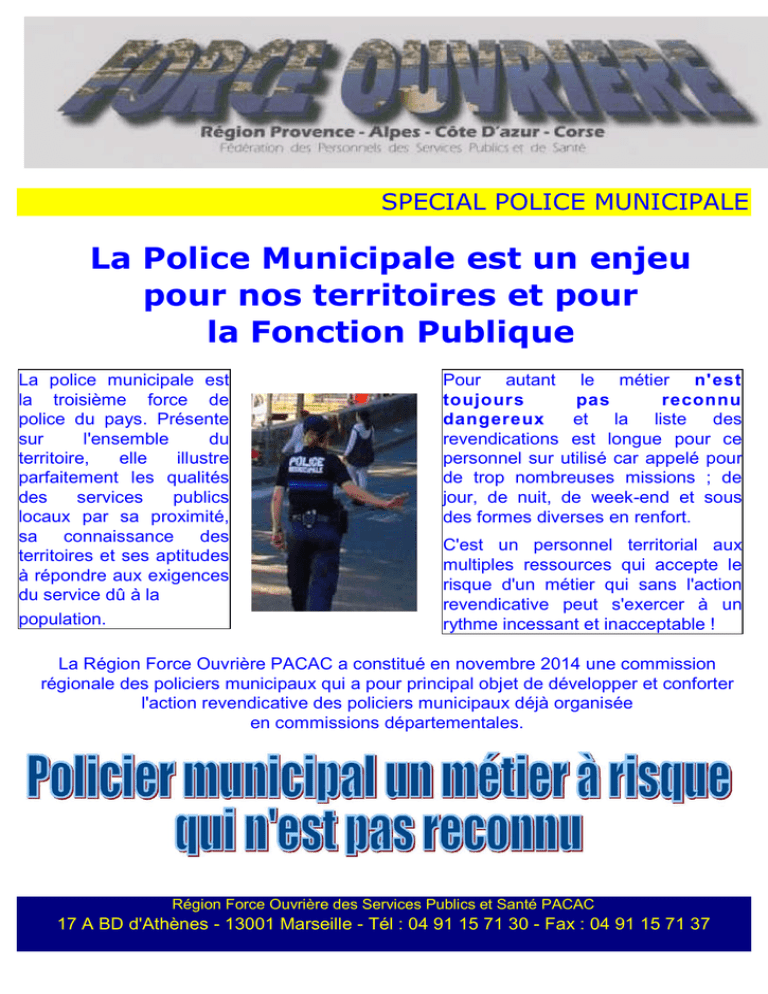 FORCE OUVRIERE

Région Provence - Alpes - Côte D'azur - Corse

Fédération des Personnels des Services Publics et de Santé

SPECIAL POLICE MUNICIPALE

La Police Municipale est un enjeu pour nos territoires et pour la Fonction Publique

La police municipale est la troisième force de police du pays. Présente sur l'ensemble du territoire, elle illustre parfaitement les qualités des services publics locaux par sa proximité, sa connaissance des territoires et ses aptitudes à répondre aux exigences du service dû à la population.

POLICE MUNICIPALE

Pour autant le métier n'est toujours pas reconnu dangereux et la liste des revendications est longue pour ce personnel sur utilisé car appelé pour de trop nombreuses missions ; de jour, de nuit, de week-end et sous des formes diverses en renfort.

C'est un personnel territorial aux multiples ressources qui accepte le risque d'un métier qui sans l'action revendicative peut s'exercer à un rythme incessant et inacceptable !

La Région Force Ouvrière PACAC a constitué en novembre 2014 une commission régionale des policiers municipaux qui a pour principal objet de développer et conforter l'action revendicative des policiers municipaux déjà organisée en commissions départementales.

Policier municipal un métier à risque qui n'est pas reconnu

Région Force Ouvrière des Services Publics et Santé PACAC

17 A BD d'Athènes - 13001 Marseille - Tél : 04 91 15 71 30 - Fax : 04 91 15 71 37